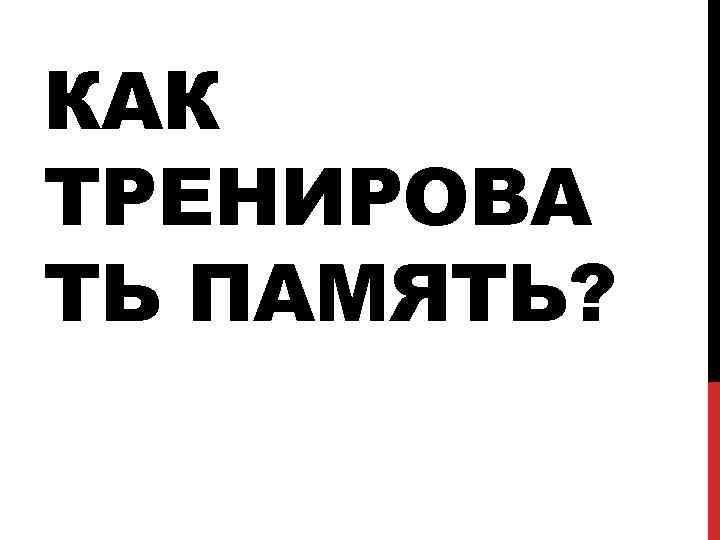 КАК ТРЕНИРОВАТЬ ПАМЯТЬ?